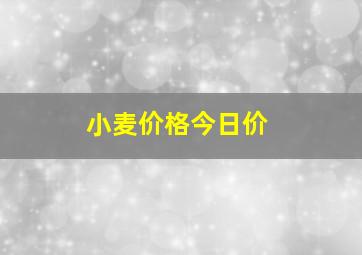 小麦价格今日价